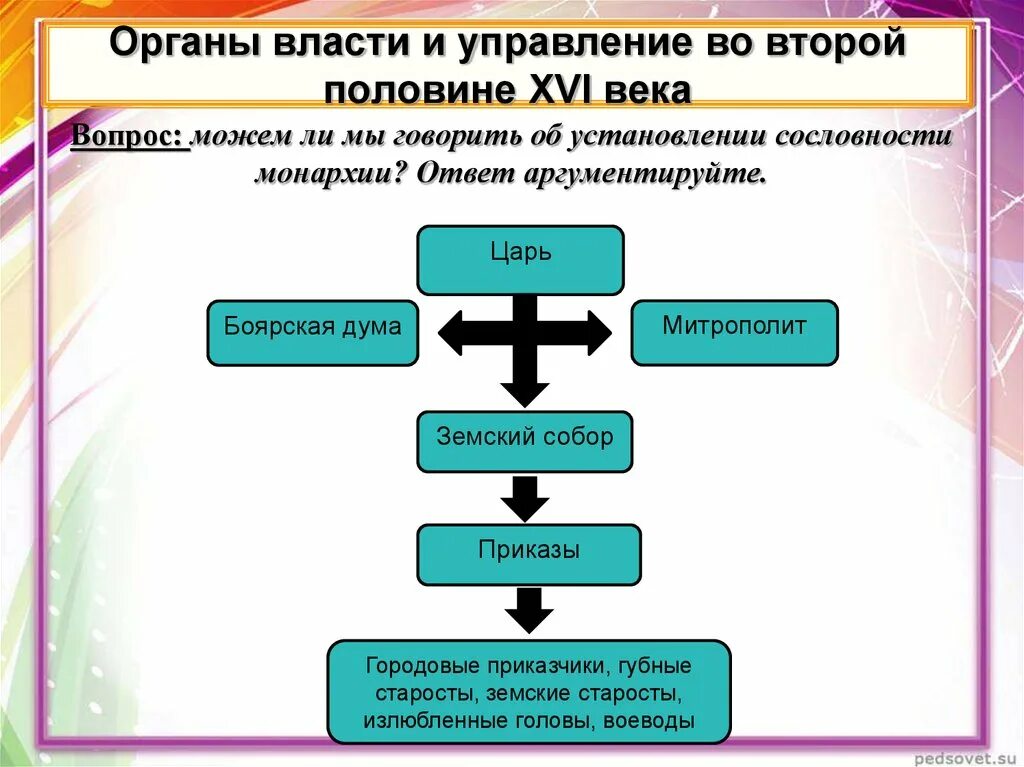 Органы власти и управление во второй половине XVI века

Вопрос: можем ли мы говорить об установлении сословности монархии? Ответ аргументируйте.

Царь

Боярская дума

Митрополит

Земский собор

Приказы

Городовые приказчики, губные старосты, земские старосты, излюбленные головы, воеводы

pedsovet.su